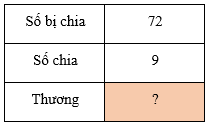 | Số bị chia | 72 |
|---|---|
| Số chia | 9 |
| Thương | ? |